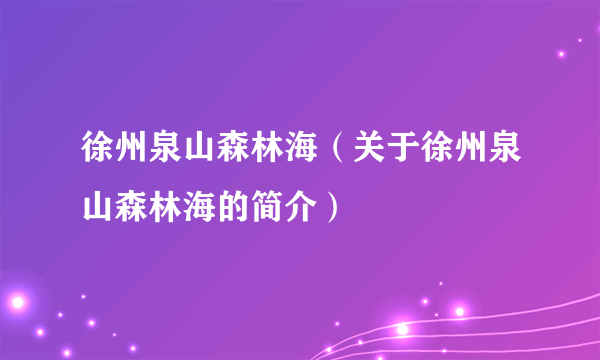 徐州泉山森林海（关于徐州泉山森林海的简介）